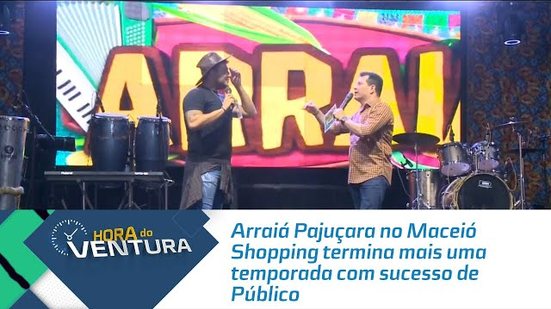 ARRAI

HORA do VENTURA

Arraiá Pajuçara no Maceió Shopping termina mais uma temporada com sucesso de Público